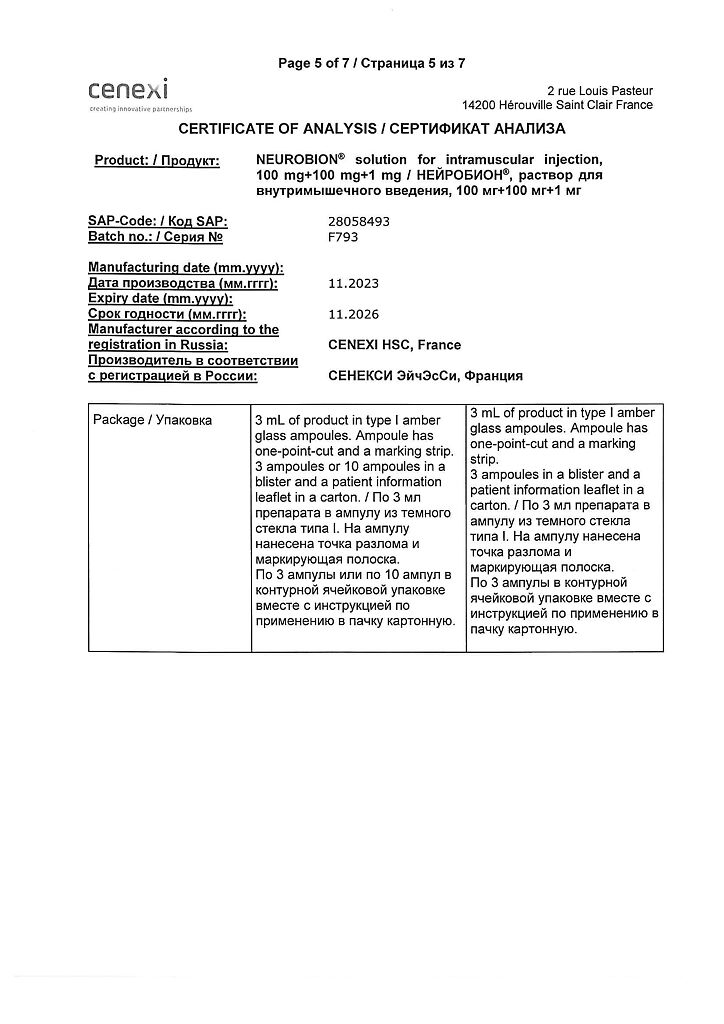 Page 5 of 7 / Страница 5 из 7

cenexi
creating innovative partnerships

2 rue Louis Pasteur
14200 Hérouville Saint Clair France

CERTIFICATE OF ANALYSIS / СЕРТИФИКАТ АНАЛИЗА

Product: / Продукт: NEUROBION® solution for intramuscular injection, 100 mg+100 mg+1 mg / НЕЙРОБИОН®, раствор для внутримышечного введения, 100 мг+100 мг+1 мг

SAP-Code: / Код SAP: 28058493
Batch no.: / Серия № F793

Manufacturing date (mm.yyyy):
Дата производства (мм.гггг): 11.2023
Expiry date (mm.yyyy):
Срок годности (мм.гггг): 11.2026
Manufacturer according to the registration in Russia: CENEXI HSC, France
Производитель в соответствии с регистрацией в России: СЕНЕКСИ ЭйчЭсСи, Франция

| Package / Упаковка | 3 mL of product in type I amber glass ampoules. Ampoule has one-point-cut and a marking strip. 3 ampoules or 10 ampoules in a blister and a patient information leaflet in a carton. / По 3 мл препарата в ампулу из темного стекла типа I. На ампулу нанесена точка разлома и маркирующая полоска. По 3 ампулы или по 10 ампул в контурной ячейковой упаковке вместе с инструкцией по применению в пачку картонную. | 3 mL of product in type I amber glass ampoules. Ampoule has one-point-cut and a marking strip. 3 ampoules in a blister and a patient information leaflet in a carton. / По 3 мл препарата в ампулу из темного стекла типа I. На ампулу нанесена точка разлома и маркирующая полоска. По 3 ампулы в контурной ячейковой упаковке вместе с инструкцией по применению в пачку картонную. |
|---|---|---|